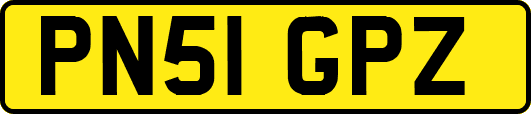 PN51 GPZ